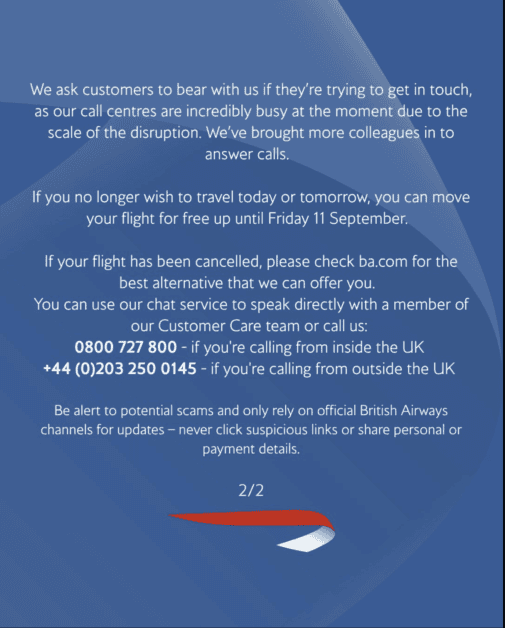 We ask customers to bear with us if they're trying to get in touch, as our call centres are incredibly busy at the moment due to the scale of the disruption. We've brought more colleagues in to answer calls.

If you no longer wish to travel today or tomorrow, you can move your flight for free up until Friday 11 September.

If your flight has been cancelled, please check ba.com for the best alternative that we can offer you.
You can use our chat service to speak directly with a member of our Customer Care team or call us:
0800 727 800 - if you're calling from inside the UK
+44 (0)203 250 0145 - if you're calling from outside the UK

Be alert to potential scams and only rely on official British Airways channels for updates – never click suspicious links or share personal or payment details.

2/2